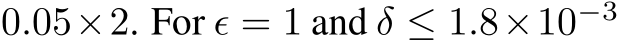 $0.05 \times 2$. For $\epsilon = 1$ and $\delta \leq 1.8 \times 10^{-3}$